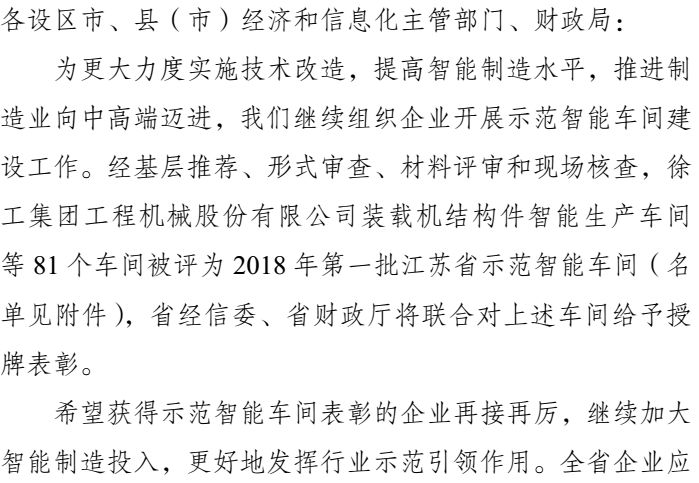 各设区市、县（市）经济和信息化主管部门、财政局：

为更大力度实施技术改造，提高智能制造水平，推进制造业向中高端迈进，我们继续组织企业开展示范智能车间建设工作。经基层推荐、形式审查、材料评审和现场核查，徐工集团工程机械股份有限公司装载机结构件智能生产车间等81个车间被评为2018年第一批江苏省示范智能车间（名单见附件），省经信委、省财政厅将联合对上述车间给予授牌表彰。

希望获得示范智能车间表彰的企业再接再厉，继续加大智能制造投入，更好地发挥行业示范引领作用。全省企业应